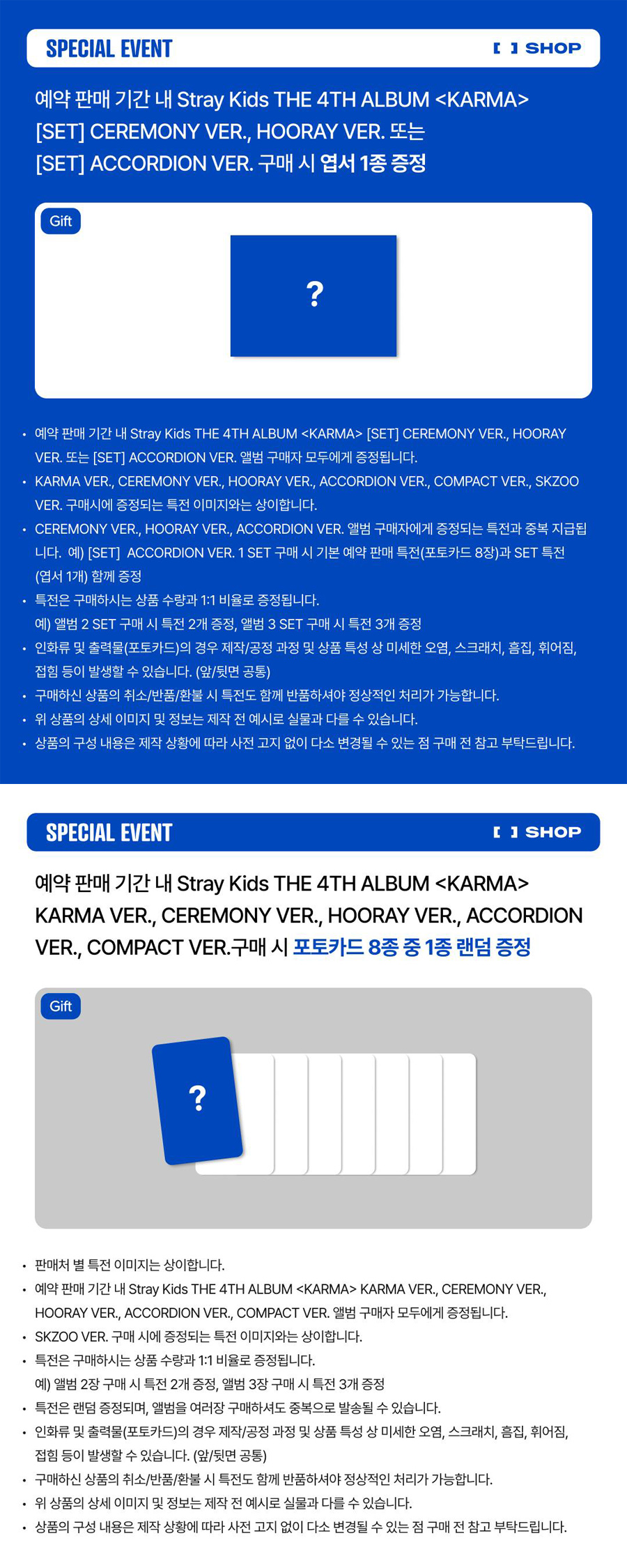 SPECIAL EVENT

[ ] SHOP

예약 판매 기간 내 Stray Kids THE 4TH ALBUM <KARMA> [SET] CEREMONY VER., HOORAY VER. 또는 [SET] ACCORDION VER. 구매 시 엽서 1종 증정

Gift

?

• 예약 판매 기간 내 Stray Kids THE 4TH ALBUM <KARMA> [SET] CEREMONY VER., HOORAY VER. 또는 [SET] ACCORDION VER. 앨범 구매자 모두에게 증정됩니다.
• KARMA VER., CEREMONY VER., HOORAY VER., ACCORDION VER., COMPACT VER., SKZOO VER. 구매시에 증정되는 특전 이미지와는 상이합니다.
• CEREMONY VER., HOORAY VER., ACCORDION VER. 앨범 구매자에게 증정되는 특전과 중복 지급됩니다. 예) [SET] ACCORDION VER. 1 SET 구매 시 기본 예약 판매 특전(포토카드 8장)과 SET 특전(엽서 1개) 함께 증정
• 특전은 구매하시는 상품 수량과 1:1 비율로 증정됩니다.
예) 앨범 2 SET 구매 시 특전 2개 증정, 앨범 3 SET 구매 시 특전 3개 증정
• 인화류 및 출력물(포토카드)의 경우 제작/공정 과정 및 상품 특성 상 미세한 오염, 스크래치, 흠집, 휘어짐, 접힘 등이 발생할 수 있습니다. (앞/뒷면 공통)
• 구매하신 상품의 취소/반품/환불 시 특전도 함께 반품하셔야 정상적인 처리가 가능합니다.
• 위 상품의 상세 이미지 및 정보는 제작 전 예시로 실물과 다를 수 있습니다.
• 상품의 구성 내용은 제작 상황에 따라 사전 고지 없이 다소 변경될 수 있는 점 구매 전 참고 부탁드립니다.

SPECIAL EVENT

[ ] SHOP

예약 판매 기간 내 Stray Kids THE 4TH ALBUM <KARMA> KARMA VER., CEREMONY VER., HOORAY VER., ACCORDION VER., COMPACT VER.구매 시 포토카드 8종 중 1종 랜덤 증정

Gift

?

• 판매처 별 특전 이미지는 상이합니다.
• 예약 판매 기간 내 Stray Kids THE 4TH ALBUM <KARMA> KARMA VER., CEREMONY VER., HOORAY VER., ACCORDION VER., COMPACT VER. 앨범 구매자 모두에게 증정됩니다.
• SKZOO VER. 구매 시에 증정되는 특전 이미지와는 상이합니다.
• 특전은 구매하시는 상품 수량과 1:1 비율로 증정됩니다.
예) 앨범 2장 구매 시 특전 2개 증정, 앨범 3장 구매 시 특전 3개 증정
• 특전은 랜덤 증정되며, 앨범을 여러장 구매하셔도 중복으로 발송될 수 있습니다.
• 인화류 및 출력물(포토카드)의 경우 제작/공정 과정 및 상품 특성 상 미세한 오염, 스크래치, 흠집, 휘어짐, 접힘 등이 발생할 수 있습니다. (앞/뒷면 공통)
• 구매하신 상품의 취소/반품/환불 시 특전도 함께 반품하셔야 정상적인 처리가 가능합니다.
• 위 상품의 상세 이미지 및 정보는 제작 전 예시로 실물과 다를 수 있습니다.
• 상품의 구성 내용은 제작 상황에 따라 사전 고지 없이 다소 변경될 수 있는 점 구매 전 참고 부탁드립니다.